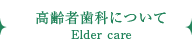 高齢者歯科について
Elder care